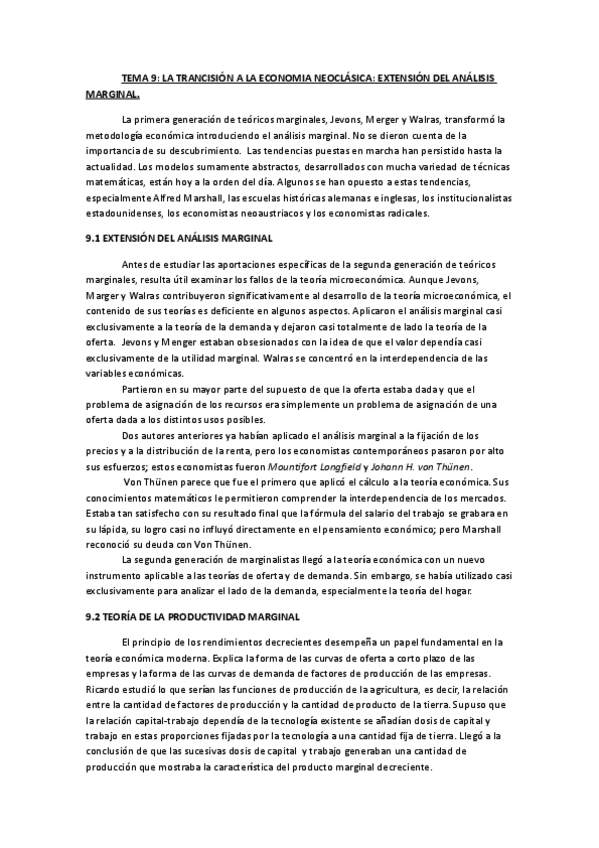 TEMA 9: LA TRANCISIÓN A LA ECONOMIA NEOCLÁSICA: EXTENSIÓN DEL ANÁLISIS MARGINAL.

La primera generación de teóricos marginales, Jevons, Merger y Walras, transformó la metodología económica introduciendo el análisis marginal. No se dieron cuenta de la importancia de su descubrimiento. Las tendencias puestas en marcha han persistido hasta la actualidad. Los modelos sumamente abstractos, desarrollados con mucha variedad de técnicas matemáticas, están hoy a la orden del día. Algunos se han opuesto a estas tendencias, especialmente Alfred Marshall, las escuelas históricas alemanas e inglesas, los institucionalistas estadounidenses, los economistas neoaustriacos y los economistas radicales.

9.1 EXTENSIÓN DEL ANÁLISIS MARGINAL

Antes de estudiar las aportaciones específicas de la segunda generación de teóricos marginales, resulta útil examinar los fallos de la teoría microeconómica. Aunque Jevons, Marger y Walras contribuyeron significativamente al desarrollo de la teoría microeconómica, el contenido de sus teorías es deficiente en algunos aspectos. Aplicaron el análisis marginal casi exclusivamente a la teoría de la demanda y dejaron casi totalmente de lado la teoría de la oferta. Jevons y Menger estaban obsesionados con la idea de que el valor dependía casi exclusivamente de la utilidad marginal. Walras se concentró en la interdependencia de las variables económicas.

Partieron en su mayor parte del supuesto de que la oferta estaba dada y que el problema de asignación de los recursos era simplemente un problema de asignación de una oferta dada a los distintos usos posibles.

Dos autores anteriores ya habían aplicado el análisis marginal a la fijación de los precios y a la distribución de la renta, pero los economistas contemporáneos pasaron por alto sus esfuerzos; estos economistas fueron Mountifort Longfield y Johann H. von Thünen.

Von Thünen parece que fue el primero que aplicó el cálculo a la teoría económica. Sus conocimientos matemáticos le permitieron comprender la interdependencia de los mercados. Estaba tan satisfecho con su resultado final que la fórmula del salario del trabajo se grabara en su lápida, su logro casi no influyó directamente en el pensamiento económico; pero Marshall reconoció su deuda con Von Thünen.

La segunda generación de marginalistas llegó a la teoría económica con un nuevo instrumento aplicable a las teorías de oferta y de demanda. Sin embargo, se había utilizado casi exclusivamente para analizar el lado de la demanda, especialmente la teoría del hogar.

9.2 TEORÍA DE LA PRODUCTIVIDAD MARGINAL

El principio de los rendimientos decrecientes desempeña un papel fundamental en la teoría económica moderna. Explica la forma de las curvas de oferta a corto plazo de las empresas y la forma de las curvas de demanda de factores de producción de las empresas. Ricardo estudió lo que serían las funciones de producción de la agricultura, es decir, la relación entre la cantidad de factores de producción y la cantidad de producto de la tierra. Supuso que la relación capital-trabajo dependía de la tecnología existente se añadían dosis de capital y trabajo en estas proporciones fijadas por la tecnología a una cantidad fija de tierra. Llegó a la conclusión de que las sucesivas dosis de capital y trabajo generaban una cantidad de producción que mostraba la característica del producto marginal decreciente.